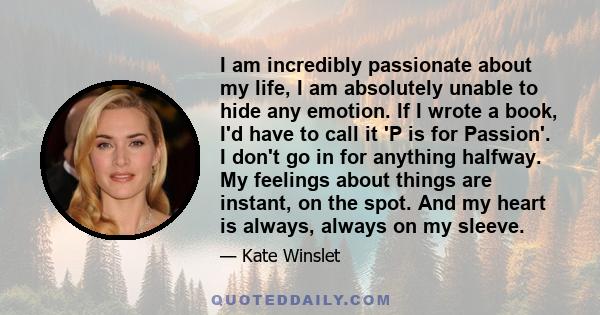 I am incredibly passionate about my life, I am absolutely unable to hide any emotion. If I wrote a book, I'd have to call it 'P is for Passion'. I don't go in for anything halfway. My feelings about things are instant, on the spot. And my heart is always, always on my sleeve.

— Kate Winslet

QUOTEDDAILY.COM